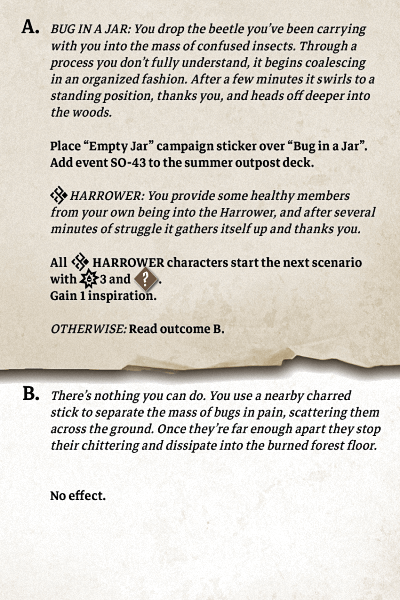 A. BUG IN A JAR: You drop the beetle you've been carrying with you into the mass of confused insects. Through a process you don't fully understand, it begins coalescing in an organized fashion. After a few minutes it swirls to a standing position, thanks you, and heads off deeper into the woods.

Place "Empty Jar" campaign sticker over "Bug in a Jar". Add event SO-43 to the summer outpost deck.

HARROWER: You provide some healthy members from your own being into the Harrower, and after several minutes of struggle it gathers itself up and thanks you.

All HARROWER characters start the next scenario with 3 and ?.
Gain 1 inspiration.

OTHERWISE: Read outcome B.

B. There's nothing you can do. You use a nearby charred stick to separate the mass of bugs in pain, scattering them across the ground. Once they're far enough apart they stop their chittering and dissipate into the burned forest floor.

No effect.